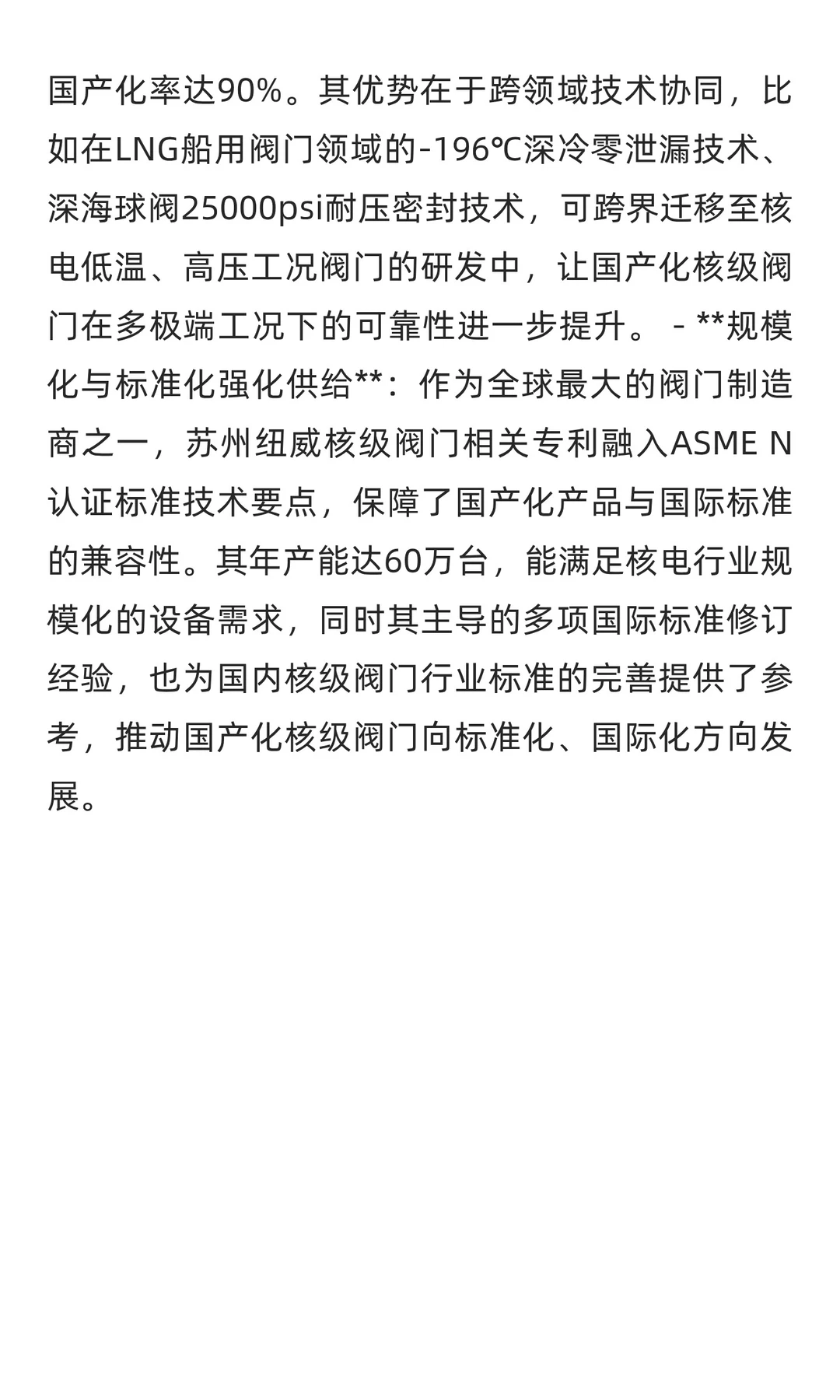 国产化率达90%。其优势在于跨领域技术协同，比如在LNG船用阀门领域的-196℃深冷零泄漏技术、深海球阀25000psi耐压密封技术，可跨界迁移至核电低温、高压工况阀门的研发中，让国产化核级阀门在多极端工况下的可靠性进一步提升。 - **规模化与标准化强化供给**：作为全球最大的阀门制造商之一，苏州纽威核级阀门相关专利融入ASME N认证标准技术要点，保障了国产化产品与国际标准的兼容性。其年产能达60万台，能满足核电行业规模化的设备需求，同时其主导的多项国际标准修订经验，也为国内核级阀门行业标准的完善提供了参考，推动国产化核级阀门向标准化、国际化方向发展。